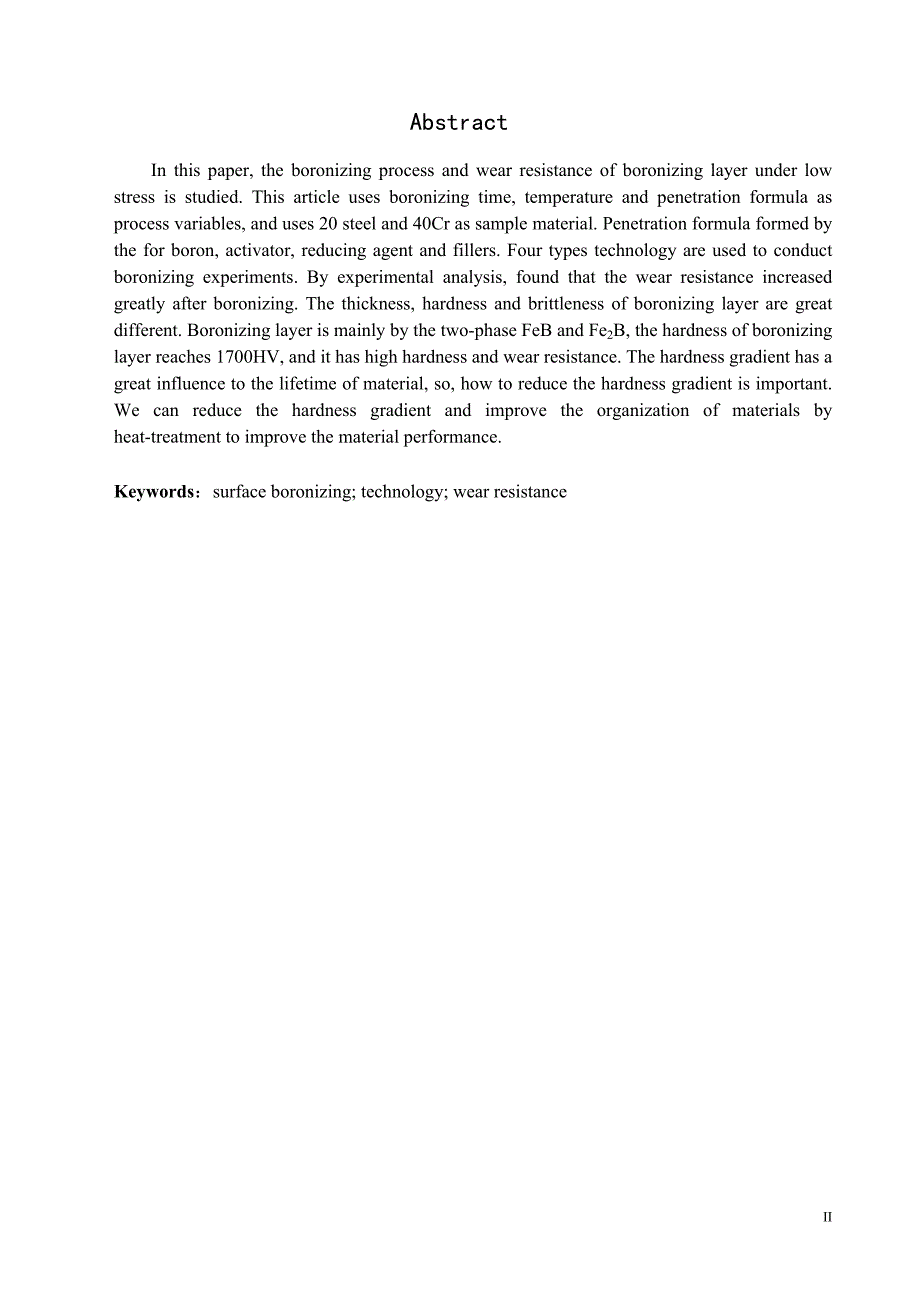 Abstract

In this paper, the boronizing process and wear resistance of boronizing layer under low stress is studied. This article uses boronizing time, temperature and penetration formula as process variables, and uses 20 steel and 40Cr as sample material. Penetration formula formed by the for boron, activator, reducing agent and fillers. Four types technology are used to conduct boronizing experiments. By experimental analysis, found that the wear resistance increased greatly after boronizing. The thickness, hardness and brittleness of boronizing layer are great different. Boronizing layer is mainly by the two-phase FeB and $Fe_2B$, the hardness of boronizing layer reaches 1700HV, and it has high hardness and wear resistance. The hardness gradient has a great influence to the lifetime of material, so, how to reduce the hardness gradient is important. We can reduce the hardness gradient and improve the organization of materials by heat-treatment to improve the material performance.

Keywords: surface boronizing; technology; wear resistance

II